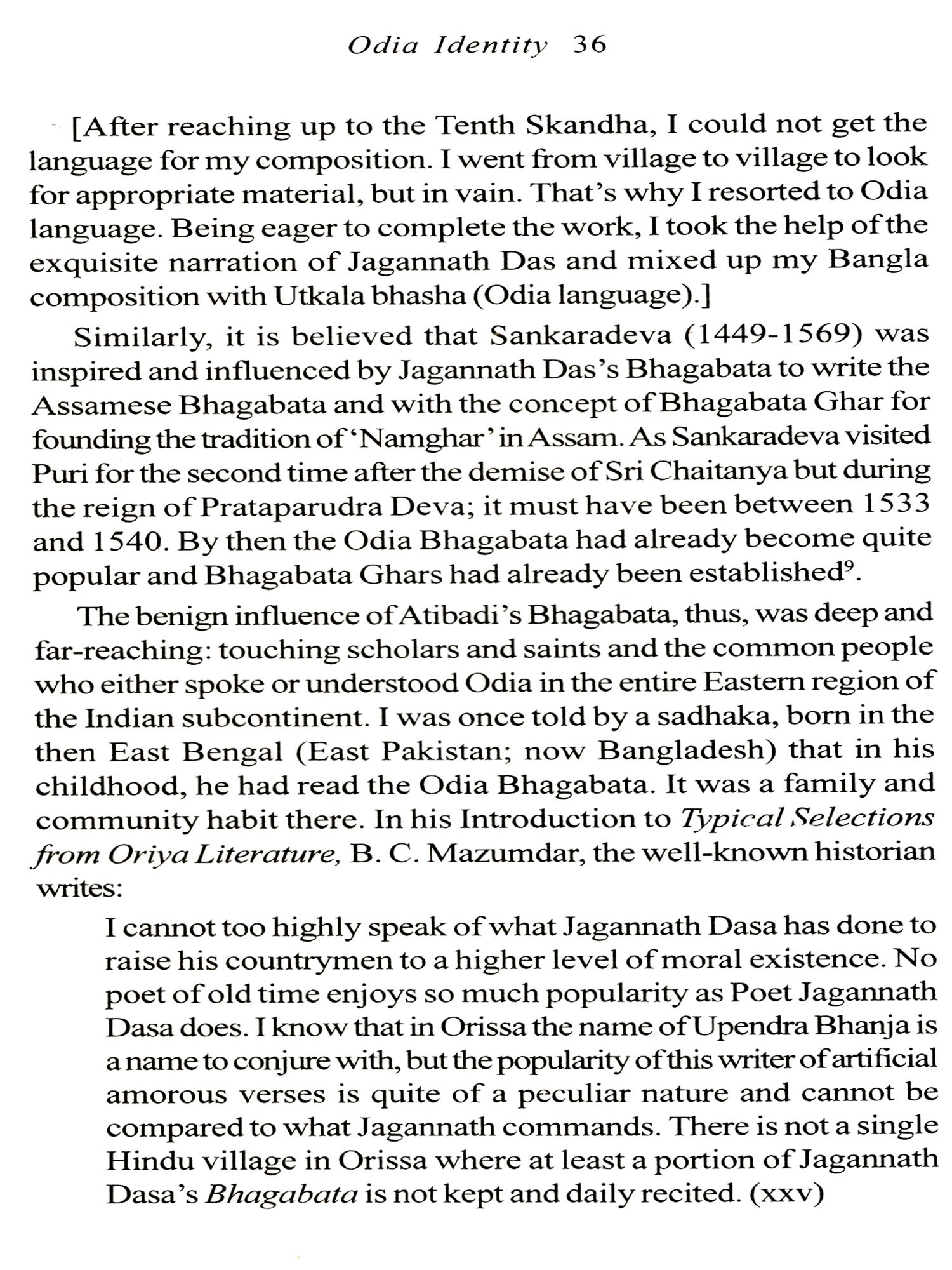 Odia Identity 36

[After reaching up to the Tenth Skandha, I could not get the language for my composition. I went from village to village to look for appropriate material, but in vain. That's why I resorted to Odia language. Being eager to complete the work, I took the help of the exquisite narration of Jagannath Das and mixed up my Bangla composition with Utkala bhasha (Odia language).]

Similarly, it is believed that Sankaradeva (1449-1569) was inspired and influenced by Jagannath Das's Bhagabata to write the Assamese Bhagabata and with the concept of Bhagabata Ghar for founding the tradition of 'Namghar' in Assam. As Sankaradeva visited Puri for the second time after the demise of Sri Chaitanya but during the reign of Prataparudra Deva; it must have been between 1533 and 1540. By then the Odia Bhagabata had already become quite popular and Bhagabata Ghars had already been established$^9$.

The benign influence of Atibadi's Bhagabata, thus, was deep and far-reaching: touching scholars and saints and the common people who either spoke or understood Odia in the entire Eastern region of the Indian subcontinent. I was once told by a sadhaka, born in the then East Bengal (East Pakistan; now Bangladesh) that in his childhood, he had read the Odia Bhagabata. It was a family and community habit there. In his Introduction to Typical Selections from Oriya Literature, B. C. Mazumdar, the well-known historian writes:

I cannot too highly speak of what Jagannath Dasa has done to raise his countrymen to a higher level of moral existence. No poet of old time enjoys so much popularity as Poet Jagannath Dasa does. I know that in Orissa the name of Upendra Bhanja is a name to conjure with, but the popularity of this writer of artificial amorous verses is quite of a peculiar nature and cannot be compared to what Jagannath commands. There is not a single Hindu village in Orissa where at least a portion of Jagannath Dasa's Bhagabata is not kept and daily recited. (xxv)